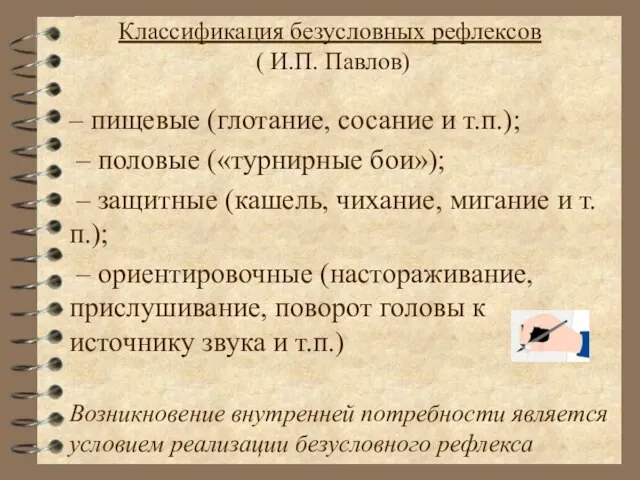 Классификация безусловных рефлексов
( И.П. Павлов)

– пищевые (глотание, сосание и т.п.);
– половые («турнирные бои»);
– защитные (кашель, чихание, мигание и т. п.);
– ориентировочные (настораживание, прислушивание, поворот головы к источнику звука и т.п.)

Возникновение внутренней потребности является условием реализации безусловного рефлекса